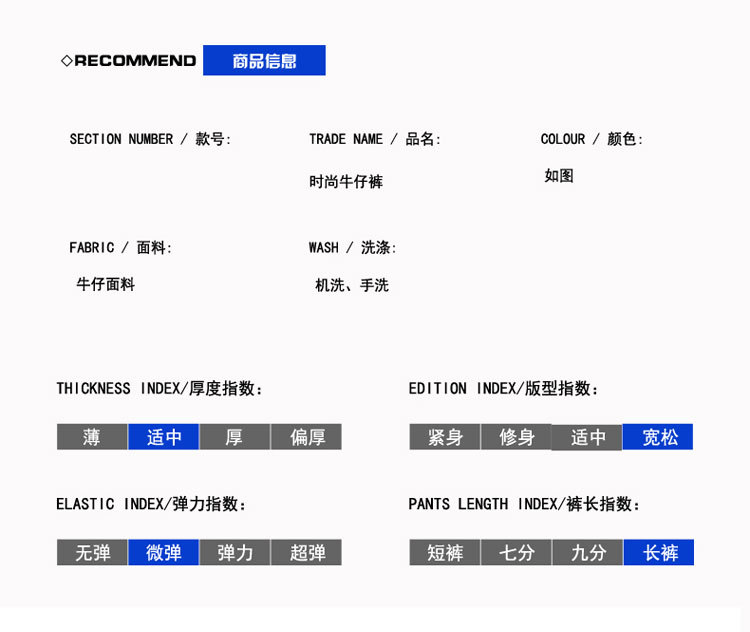 ◇RECOMMEND 商品信息

SECTION NUMBER / 款号:

TRADE NAME / 品名:

时尚牛仔裤

COLOUR / 颜色:

如图

FABRIC / 面料:

牛仔面料

WASH / 洗涤:

机洗、手洗

THICKNESS INDEX/厚度指数:

薄 适中 厚 偏厚

EDITION INDEX/版型指数:

紧身 修身 适中 宽松

ELASTIC INDEX/弹力指数:

无弹 微弹 弹力 超弹

PANTS LENGTH INDEX/裤长指数:

短裤 七分 九分 长裤